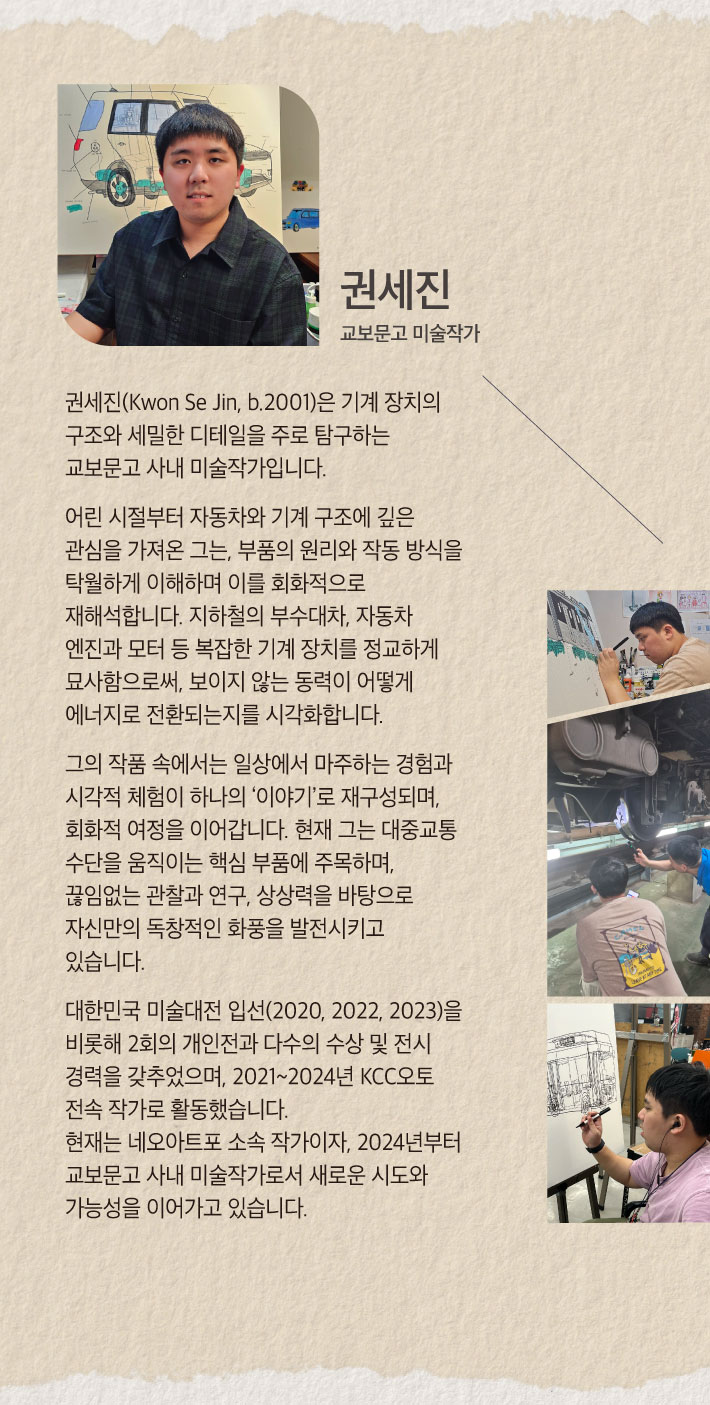 권세진
교보문고 미술작가

권세진(Kwon Se Jin, b.2001)은 기계 장치의 구조와 세밀한 디테일을 주로 탐구하는 교보문고 사내 미술작가입니다.

어린 시절부터 자동차와 기계 구조에 깊은 관심을 가져온 그는, 부품의 원리와 작동 방식을 탁월하게 이해하며 이를 회화적으로 재해석합니다. 지하철의 부수대차, 자동차 엔진과 모터 등 복잡한 기계 장치를 정교하게 묘사함으로써, 보이지 않는 동력이 어떻게 에너지로 전환되는지를 시각화합니다.

그의 작품 속에서는 일상에서 마주하는 경험과 시각적 체험이 하나의 '이야기'로 재구성되며, 회화적 여정을 이어갑니다. 현재 그는 대중교통 수단을 움직이는 핵심 부품에 주목하며, 끊임없는 관찰과 연구, 상상력을 바탕으로 자신만의 독창적인 화풍을 발전시키고 있습니다.

대한민국 미술대전 입선(2020, 2022, 2023)을 비롯해 2회의 개인전과 다수의 수상 및 전시 경력을 갖추었으며, 2021~2024년 KCC오토 전속 작가로 활동했습니다.
현재는 네오아트포 소속 작가이자, 2024년부터 교보문고 사내 미술작가로서 새로운 시도와 가능성을 이어가고 있습니다.